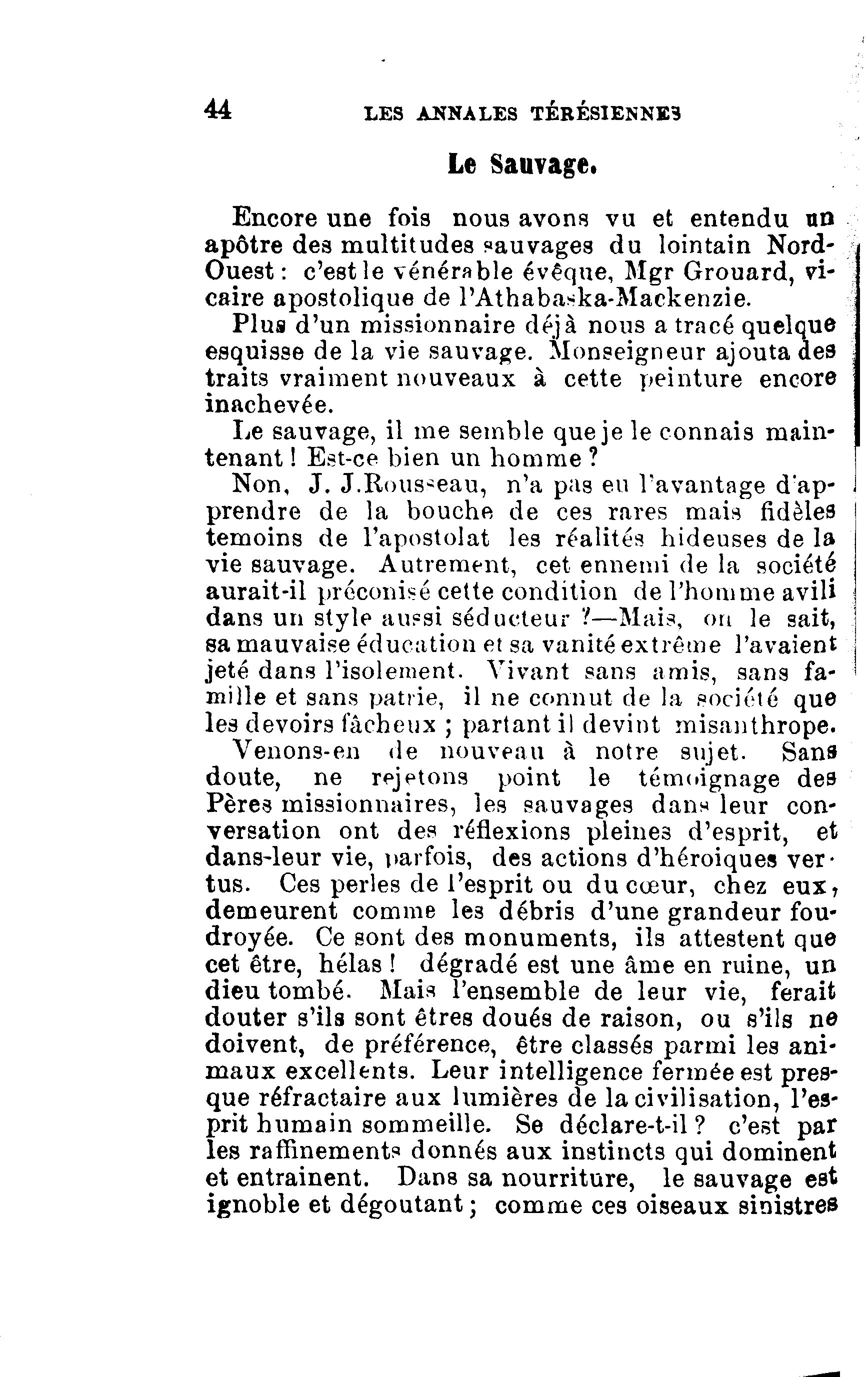 44 LES ANNALES TÉRÉSIENNES

Le Sauvage.

Encore une fois nous avons vu et entendu un apôtre des multitudes sauvages du lointain Nord-Ouest : c'est le vénérable évêque, Mgr Grouard, vicaire apostolique de l'Athabaska-Mackenzie.

Plus d'un missionnaire déjà nous a tracé quelque esquisse de la vie sauvage. Monseigneur ajouta des traits vraiment nouveaux à cette peinture encore inachevée.

Le sauvage, il me semble que je le connais maintenant ! Est-ce bien un homme ?

Non, J. J.Rousseau, n'a pas eu l'avantage d'apprendre de la bouche de ces rares mais fidèles temoins de l'apostolat les réalités hideuses de la vie sauvage. Autrement, cet ennemi de la société aurait-il préconisé cette condition de l'homme avili dans un style aussi séducteur ?—Mais, on le sait, sa mauvaise éducation et sa vanité extrême l'avaient jeté dans l'isolement. Vivant sans amis, sans famille et sans patrie, il ne connut de la société que les devoirs fâcheux ; partant il devint misanthrope.

Venons-en de nouveau à notre sujet. Sans doute, ne rejetons point le témoignage des Pères missionnaires, les sauvages dans leur conversation ont des réflexions pleines d'esprit, et dans-leur vie, parfois, des actions d'héroiques vertus. Ces perles de l'esprit ou du cœur, chez eux, demeurent comme les débris d'une grandeur foudroyée. Ce sont des monuments, ils attestent que cet être, hélas ! dégradé est une âme en ruine, un dieu tombé. Mais l'ensemble de leur vie, ferait douter s'ils sont êtres doués de raison, ou s'ils ne doivent, de préférence, être classés parmi les animaux excellents. Leur intelligence fermée est presque réfractaire aux lumières de la civilisation, l'esprit humain sommeille. Se déclare-t-il ? c'est par les raffinements donnés aux instincts qui dominent et entrainent. Dans sa nourriture, le sauvage est ignoble et dégoutant ; comme ces oiseaux sinistres